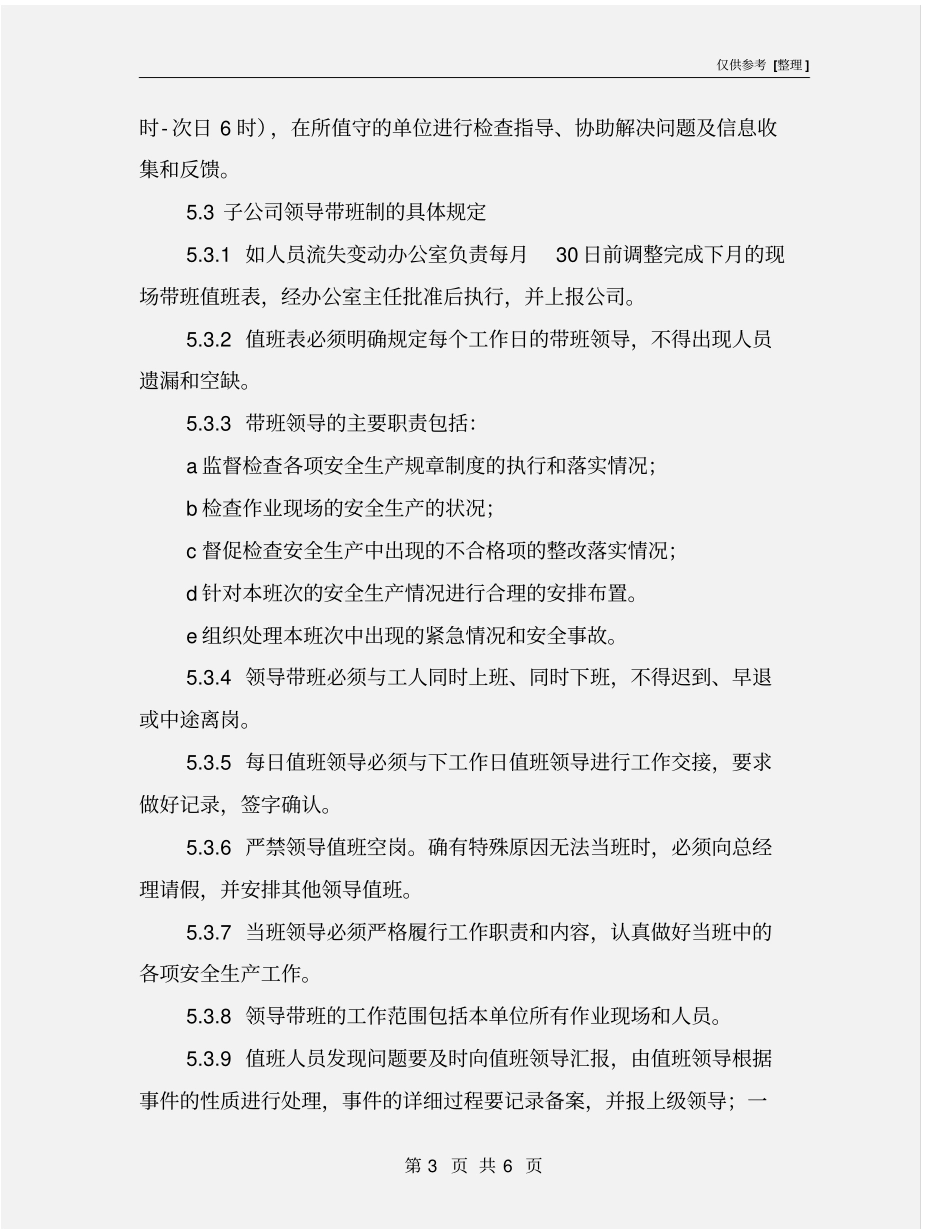 仅供参考 [整理]

时-次日 6 时），在所值守的单位进行检查指导、协助解决问题及信息收集和反馈。

5.3 子公司领导带班制的具体规定

5.3.1 如人员流失变动办公室负责每月 30 日前调整完成下月的现场带班值班表，经办公室主任批准后执行，并上报公司。

5.3.2 值班表必须明确规定每个工作日的带班领导，不得出现人员遗漏和空缺。

5.3.3 带班领导的主要职责包括：

a 监督检查各项安全生产规章制度的执行和落实情况；

b 检查作业现场的安全生产的状况；

c 督促检查安全生产中出现的不合格项的整改落实情况；

d 针对本班次的安全生产情况进行合理的安排布置。

e 组织处理本班次中出现的紧急情况和安全事故。

5.3.4 领导带班必须与工人同时上班、同时下班，不得迟到、早退或中途离岗。

5.3.5 每日值班领导必须与下工作日值班领导进行工作交接，要求做好记录，签字确认。

5.3.6 严禁领导值班空岗。确有特殊原因无法当班时，必须向总经理请假，并安排其他领导值班。

5.3.7 当班领导必须严格履行工作职责和内容，认真做好当班中的各项安全生产工作。

5.3.8 领导带班的工作范围包括本单位所有作业现场和人员。

5.3.9 值班人员发现问题要及时向值班领导汇报，由值班领导根据事件的性质进行处理，事件的详细过程要记录备案，并报上级领导；一

第 3 页 共 6 页